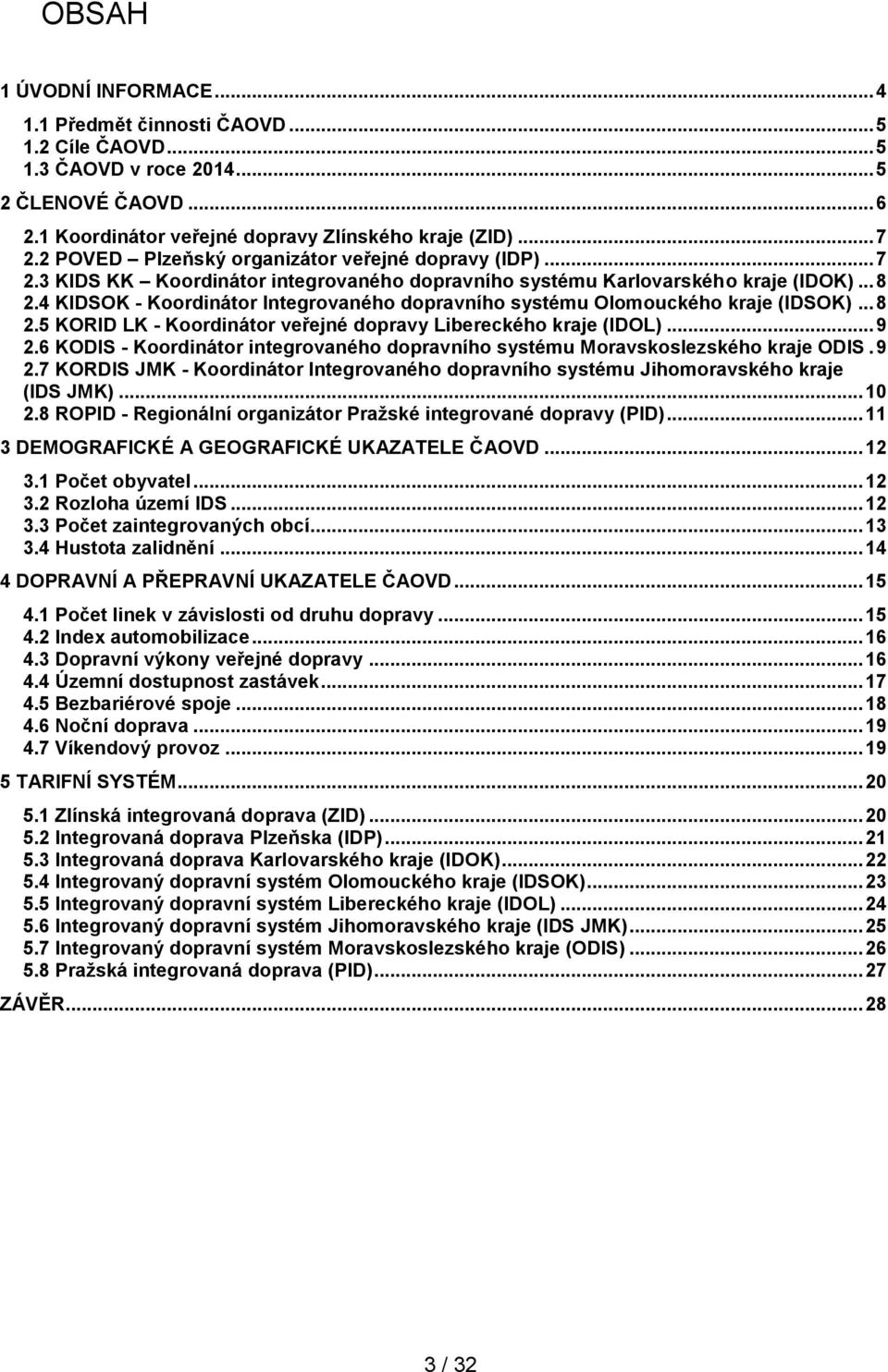 OBSAH

1 ÚVODNÍ INFORMACE ... 4
1.1 Předmět činnosti ČAOVD ... 5
1.2 Cíle ČAOVD ... 5
1.3 ČAOVD v roce 2014 ... 5
2 ČLENOVÉ ČAOVD ... 6
2.1 Koordinátor veřejné dopravy Zlínského kraje (ZID) ... 7
2.2 POVED – Plzeňský organizátor veřejné dopravy (IDP) ... 7
2.3 KIDS KK – Koordinátor integrovaného dopravního systému Karlovarského kraje (IDOK) ... 8
2.4 KIDSOK - Koordinátor Integrovaného dopravního systému Olomouckého kraje (IDSOK) ... 8
2.5 KORID LK - Koordinátor veřejné dopravy Libereckého kraje (IDOL) ... 9
2.6 KODIS - Koordinátor integrovaného dopravního systému Moravskoslezského kraje ODIS . 9
2.7 KORDIS JMK - Koordinátor Integrovaného dopravního systému Jihomoravského kraje (IDS JMK) ... 10
2.8 ROPID - Regionální organizátor Pražské integrované dopravy (PID) ... 11
3 DEMOGRAFICKÉ A GEOGRAFICKÉ UKAZATELE ČAOVD ... 12
3.1 Počet obyvatel ... 12
3.2 Rozloha území IDS ... 12
3.3 Počet zaintegrovaných obcí ... 13
3.4 Hustota zalidnění ... 14
4 DOPRAVNÍ A PŘEPRAVNÍ UKAZATELE ČAOVD ... 15
4.1 Počet linek v závislosti od druhu dopravy ... 15
4.2 Index automobilizace ... 16
4.3 Dopravní výkony veřejné dopravy ... 16
4.4 Územní dostupnost zastávek ... 17
4.5 Bezbariérové spoje ... 18
4.6 Noční doprava ... 19
4.7 Víkendový provoz ... 19
5 TARIFNÍ SYSTÉM ... 20
5.1 Zlínská integrovaná doprava (ZID) ... 20
5.2 Integrovaná doprava Plzeňska (IDP) ... 21
5.3 Integrovaná doprava Karlovarského kraje (IDOK) ... 22
5.4 Integrovaný dopravní systém Olomouckého kraje (IDSOK) ... 23
5.5 Integrovaný dopravní systém Libereckého kraje (IDOL) ... 24
5.6 Integrovaný dopravní systém Jihomoravského kraje (IDS JMK) ... 25
5.7 Integrovaný dopravní systém Moravskoslezského kraje (ODIS) ... 26
5.8 Pražská integrovaná doprava (PID) ... 27
ZÁVĚR ... 28

3 / 32